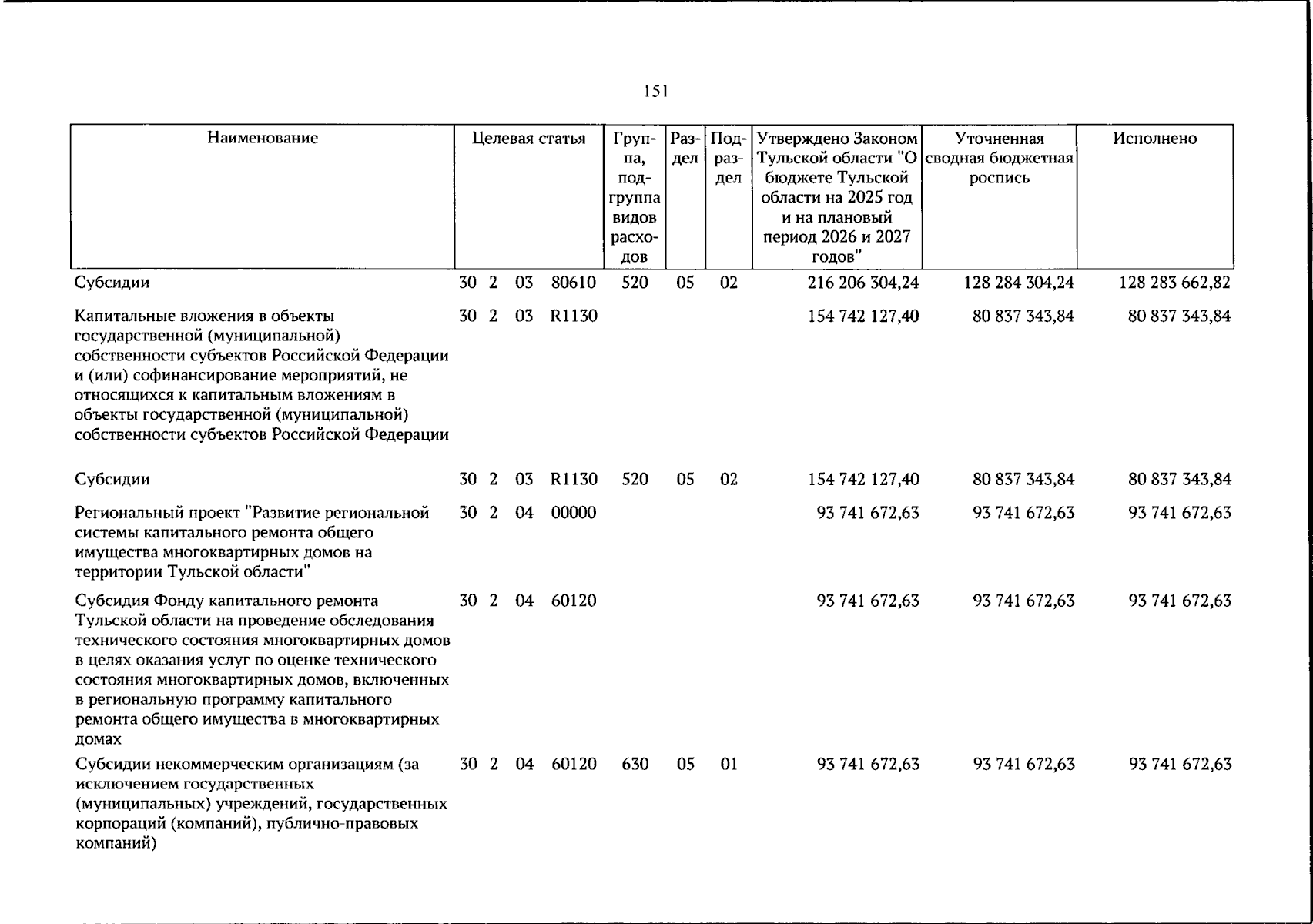 151

| Наименование | Целевая статья | Группа, подгруппа видов расходов | Раздел | Подраздел | Утверждено Законом Тульской области "О бюджете Тульской области на 2025 год и на плановый период 2026 и 2027 годов" | Уточненная сводная бюджетная роспись | Исполнено |
|---|---|---|---|---|---|---|---|
| Субсидии | 30 2 03 80610 | 520 | 05 | 02 | 216 206 304,24 | 128 284 304,24 | 128 283 662,82 |
| Капитальные вложения в объекты государственной (муниципальной) собственности субъектов Российской Федерации и (или) софинансирование мероприятий, не относящихся к капитальным вложениям в объекты государственной (муниципальной) собственности субъектов Российской Федерации | 30 2 03 R1130 | | | | 154 742 127,40 | 80 837 343,84 | 80 837 343,84 |
| Субсидии | 30 2 03 R1130 | 520 | 05 | 02 | 154 742 127,40 | 80 837 343,84 | 80 837 343,84 |
| Региональный проект "Развитие региональной системы капитального ремонта общего имущества многоквартирных домов на территории Тульской области" | 30 2 04 00000 | | | | 93 741 672,63 | 93 741 672,63 | 93 741 672,63 |
| Субсидия Фонду капитального ремонта Тульской области на проведение обследования технического состояния многоквартирных домов в целях оказания услуг по оценке технического состояния многоквартирных домов, включенных в региональную программу капитального ремонта общего имущества в многоквартирных домах | 30 2 04 60120 | | | | 93 741 672,63 | 93 741 672,63 | 93 741 672,63 |
| Субсидии некоммерческим организациям (за исключением государственных (муниципальных) учреждений, государственных корпораций (компаний), публично-правовых компаний) | 30 2 04 60120 | 630 | 05 | 01 | 93 741 672,63 | 93 741 672,63 | 93 741 672,63 |